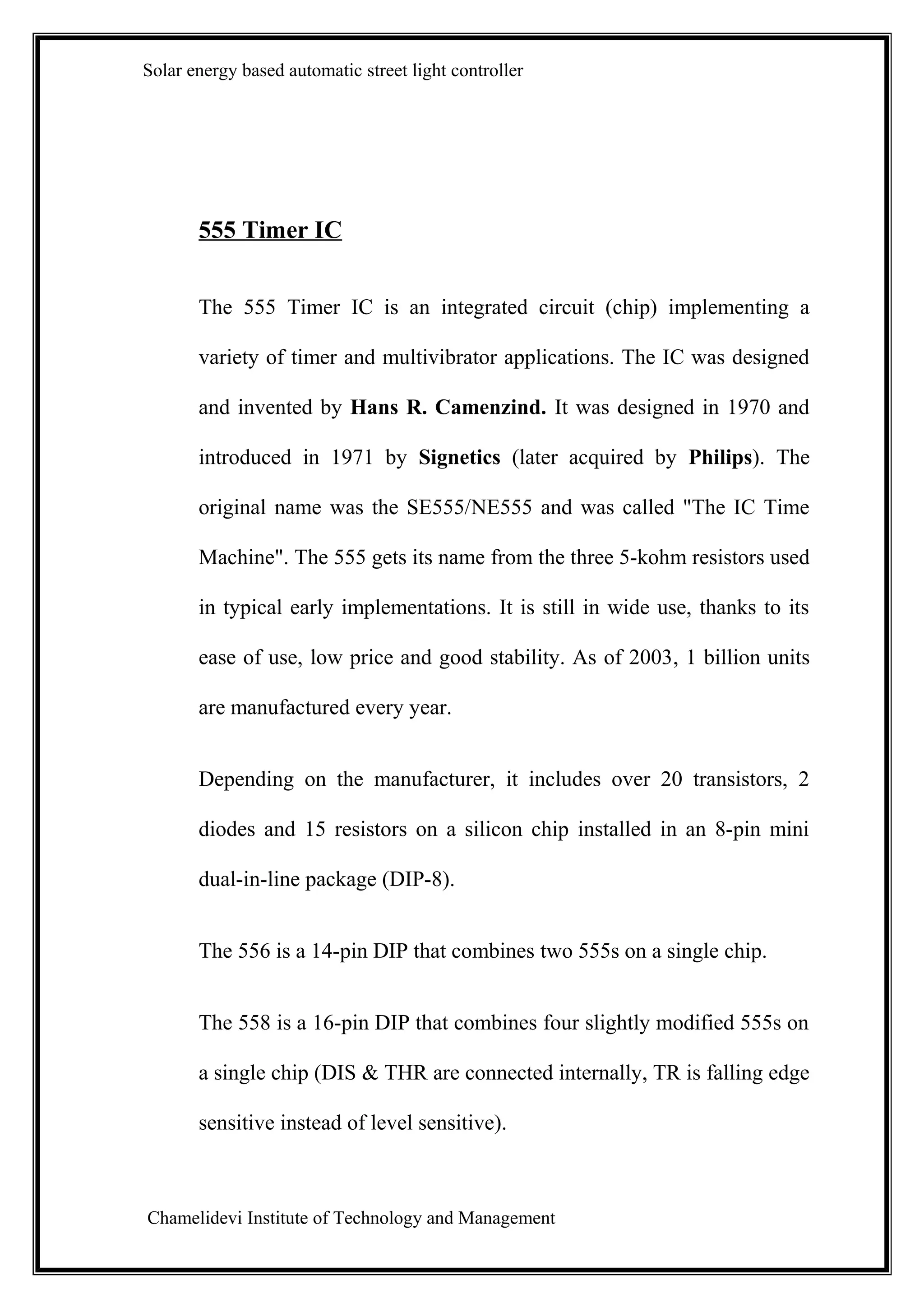 Solar energy based automatic street light controller

555 Timer IC

The 555 Timer IC is an integrated circuit (chip) implementing a variety of timer and multivibrator applications. The IC was designed and invented by Hans R. Camenzind. It was designed in 1970 and introduced in 1971 by Signetics (later acquired by Philips). The original name was the SE555/NE555 and was called "The IC Time Machine". The 555 gets its name from the three 5-kohm resistors used in typical early implementations. It is still in wide use, thanks to its ease of use, low price and good stability. As of 2003, 1 billion units are manufactured every year.

Depending on the manufacturer, it includes over 20 transistors, 2 diodes and 15 resistors on a silicon chip installed in an 8-pin mini dual-in-line package (DIP-8).

The 556 is a 14-pin DIP that combines two 555s on a single chip.

The 558 is a 16-pin DIP that combines four slightly modified 555s on a single chip (DIS & THR are connected internally, TR is falling edge sensitive instead of level sensitive).

Chamelidevi Institute of Technology and Management